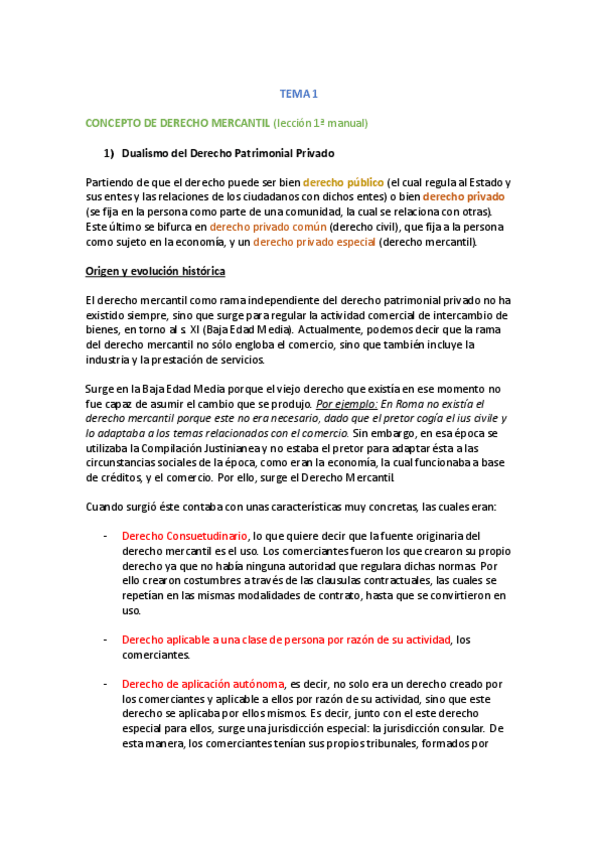 TEMA 1

CONCEPTO DE DERECHO MERCANTIL (lección 1ª manual)

1) Dualismo del Derecho Patrimonial Privado

Partiendo de que el derecho puede ser bien derecho público (el cual regula al Estado y sus entes y las relaciones de los ciudadanos con dichos entes) o bien derecho privado (se fija en la persona como parte de una comunidad, la cual se relaciona con otras). Este último se bifurca en derecho privado común (derecho civil), que fija a la persona como sujeto en la economía, y un derecho privado especial (derecho mercantil).

Origen y evolución histórica

El derecho mercantil como rama independiente del derecho patrimonial privado no ha existido siempre, sino que surge para regular la actividad comercial de intercambio de bienes, en torno al s. XI (Baja Edad Media). Actualmente, podemos decir que la rama del derecho mercantil no sólo engloba el comercio, sino que también incluye la industria y la prestación de servicios.

Surge en la Baja Edad Media porque el viejo derecho que existía en ese momento no fue capaz de asumir el cambio que se produjo. Por ejemplo: En Roma no existía el derecho mercantil porque este no era necesario, dado que el pretor cogía el ius civile y lo adaptaba a los temas relacionados con el comercio. Sin embargo, en esa época se utilizaba la Compilación Justinianea y no estaba el pretor para adaptar ésta a las circunstancias sociales de la época, como eran la economía, la cual funcionaba a base de créditos, y el comercio. Por ello, surge el Derecho Mercantil.

Cuando surgió éste contaba con unas características muy concretas, las cuales eran:

- Derecho Consuetudinario, lo que quiere decir que la fuente originaria del derecho mercantil es el uso. Los comerciantes fueron los que crearon su propio derecho ya que no había ninguna autoridad que regulara dichas normas. Por ello crearon costumbres a través de las clausulas contractuales, las cuales se repetían en las mismas modalidades de contrato, hasta que se convirtieron en uso.

- Derecho aplicable a una clase de persona por razón de su actividad, los comerciantes.

- Derecho de aplicación autónoma, es decir, no solo era un derecho creado por los comerciantes y aplicable a ellos por razón de su actividad, sino que este derecho se aplicaba por ellos mismos. Es decir, junto con el este derecho especial para ellos, surge una jurisdicción especial: la jurisdicción consular. De esta manera, los comerciantes tenían sus propios tribunales, formados por